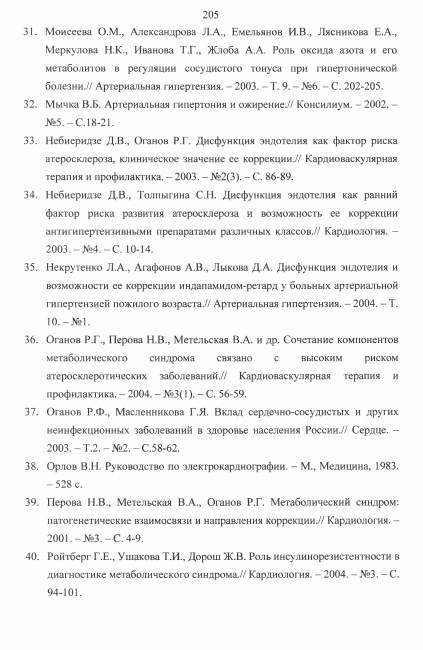 205

31. Моисеева О.М., Александрова Л.А., Емельянов И.В., Лясникова Е.А., Меркулова Н.К., Иванова Т.Г., Жлоба А.А. Роль оксида азота и его метаболитов в регуляции сосудистого тонуса при гипертонической болезни.// Артериальная гипертензия. – 2003. – Т. 9. – №6. – С. 202-205.

32. Мычка В.Б. Артериальная гипертония и ожирение.// Консилиум. – 2002. – №5. – С.18-21.

33. Небиеридзе Д.В., Оганов Р.Г. Дисфункция эндотелия как фактор риска атеросклероза, клиническое значение ее коррекции.// Кардиоваскулярная терапия и профилактика. – 2003. – №2(3). – С. 86-89.

34. Небиеридзе Д.В., Толпыгина С.Н. Дисфункция эндотелия как ранний фактор риска развития атеросклероза и возможность ее коррекции антигипертензивными препаратами различных классов.// Кардиология. – 2003. – №4. – С. 10-14.

35. Некрутенко Л.А., Агафонов А.В., Лыкова Д.А. Дисфункция эндотелия и возможности ее коррекции индапамидом-ретард у больных артериальной гипертензией пожилого возраста.// Артериальная гипертензия. – 2004. – Т. 10. – №1.

36. Оганов Р.Г., Перова Н.В., Метельская В.А. и др. Сочетание компонентов метаболического синдрома связано с высоким риском атеросклеротических заболеваний.// Кардиоваскулярная терапия и профилактика. – 2004. – №3(1). – С. 56-59.

37. Оганов Р.Ф., Масленникова Г.Я. Вклад сердечно-сосудистых и других неинфекционных заболеваний в здоровье населения России.// Сердце. – 2003. – Т.2. – №2. – С.58-62.

38. Орлов В.Н. Руководство по электрокардиографии. – М., Медицина, 1983. – 528 с.

39. Перова Н.В., Метельская В.А., Оганов Р.Г. Метаболический синдром: патогенетические взаимосвязи и направления коррекции.// Кардиология. – 2001. – №3. – С. 4-9.

40. Ройтберг Г.Е., Ушакова Т.И., Дорош Ж.В. Роль инсулинорезистентности в диагностике метаболического синдрома.// Кардиология. – 2004. – №3. – С. 94-101.